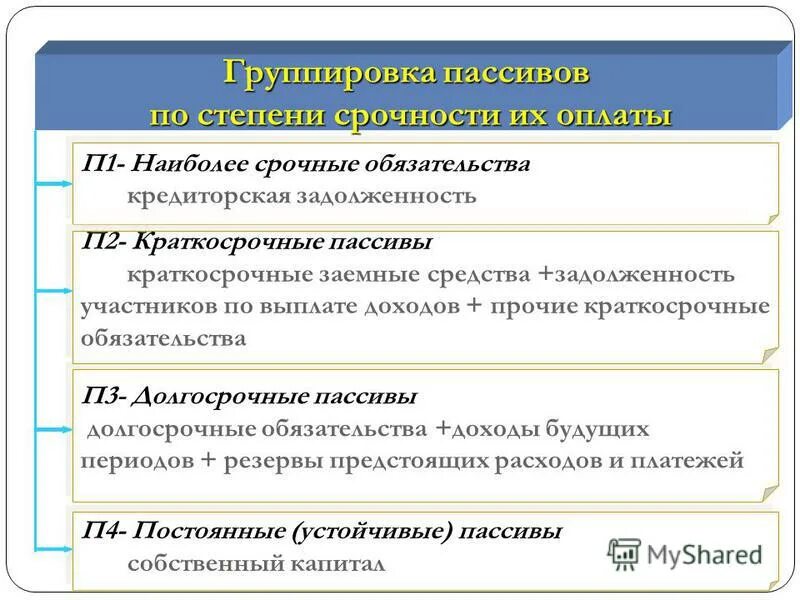 Группировка пассивов по степени срочности их оплаты

П1- Наиболее срочные обязательства
кредиторская задолженность

П2- Краткосрочные пассивы
краткосрочные заемные средства +задолженность участников по выплате доходов + прочие краткосрочные обязательства

П3- Долгосрочные пассивы
долгосрочные обязательства +доходы будущих периодов + резервы предстоящих расходов и платежей

П4- Постоянные (устойчивые) пассивы
собственный капитал

MyShared